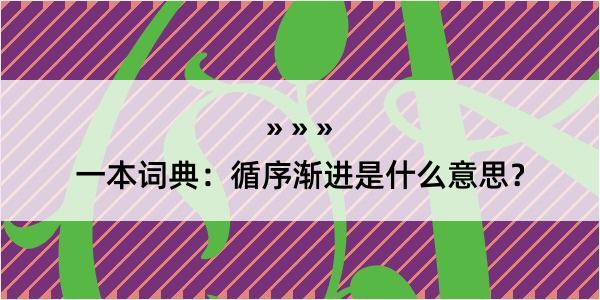 » » »

一本词典：循序渐进是什么意思？